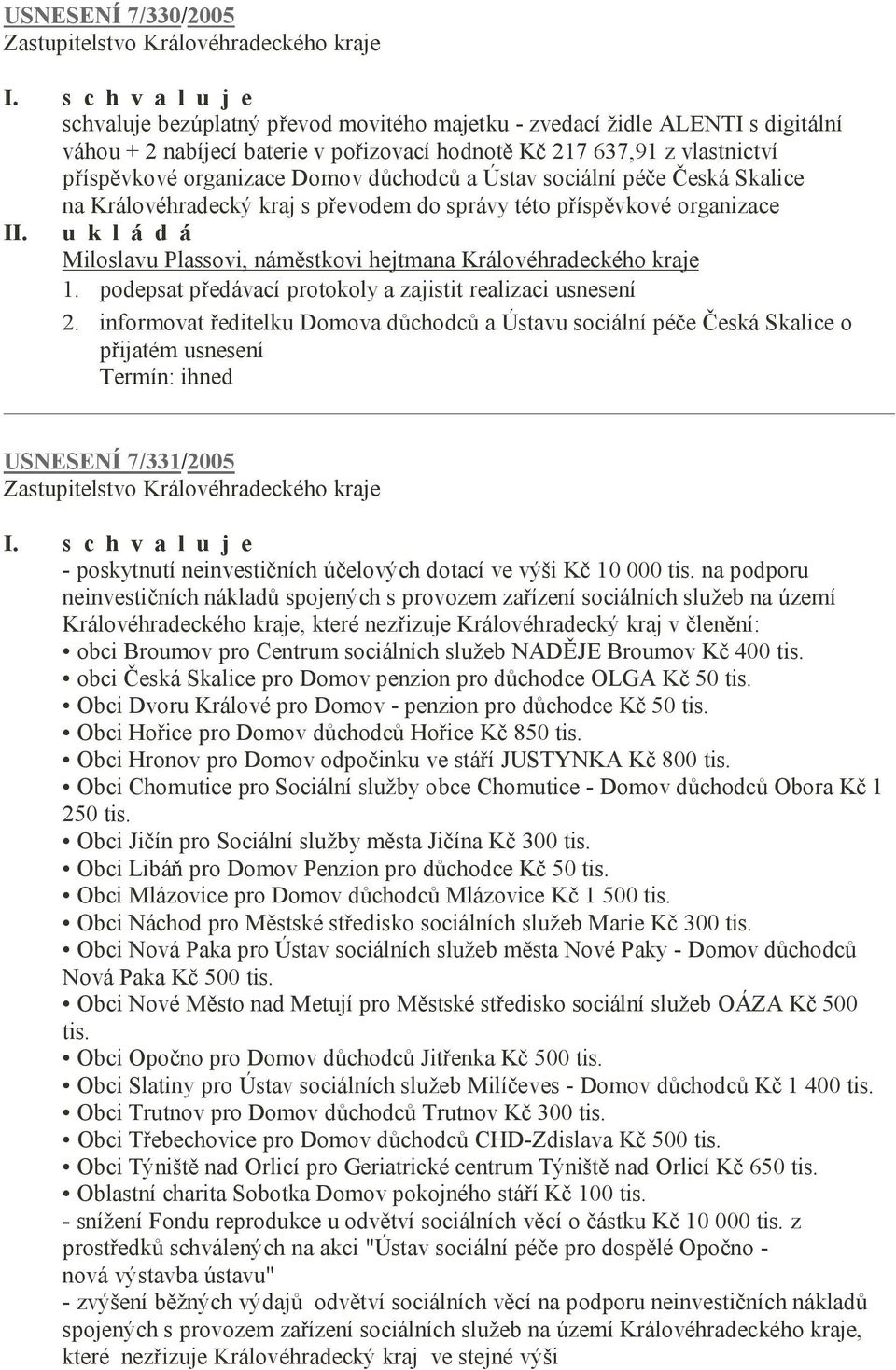 USNESENÍ 7/330/2005
Zastupitelstvo Královéhradeckého kraje

I. s c h v a l u j e
schvaluje bezúplatný převod movitého majetku - zvedací židle ALENTI s digitální váhou + 2 nabíjecí baterie v pořizovací hodnotě Kč 217 637,91 z vlastnictví příspěvkové organizace Domov důchodců a Ústav sociální péče Česká Skalice na Královéhradecký kraj s převodem do správy této příspěvkové organizace

II. u k l á d á
Miloslavu Plassovi, náměstkovi hejtmana Královéhradeckého kraje
1. podepsat předávací protokoly a zajistit realizaci usnesení
2. informovat ředitelku Domova důchodců a Ústavu sociální péče Česká Skalice o přijatém usnesení
Termín: ihned

USNESENÍ 7/331/2005
Zastupitelstvo Královéhradeckého kraje

I. s c h v a l u j e
- poskytnutí neinvestičních účelových dotací ve výši Kč 10 000 tis. na podporu neinvestičních nákladů spojených s provozem zařízení sociálních služeb na území Královéhradeckého kraje, které nezřizuje Královéhradecký kraj v členění:
• obci Broumov pro Centrum sociálních služeb NADĚJE Broumov Kč 400 tis.
• obci Česká Skalice pro Domov penzion pro důchodce OLGA Kč 50 tis.
• Obci Dvoru Králové pro Domov - penzion pro důchodce Kč 50 tis.
• Obci Hořice pro Domov důchodců Hořice Kč 850 tis.
• Obci Hronov pro Domov odpočinku ve stáří JUSTYNKA Kč 800 tis.
• Obci Chomutice pro Sociální služby obce Chomutice - Domov důchodců Obora Kč 1 250 tis.
• Obci Jičín pro Sociální služby města Jičína Kč 300 tis.
• Obci Libáň pro Domov Penzion pro důchodce Kč 50 tis.
• Obci Mlázovice pro Domov důchodců Mlázovice Kč 1 500 tis.
• Obci Náchod pro Městské středisko sociálních služeb Marie Kč 300 tis.
• Obci Nová Paka pro Ústav sociálních služeb města Nové Paky - Domov důchodců Nová Paka Kč 500 tis.
• Obci Nové Město nad Metují pro Městské středisko sociální služeb OÁZA Kč 500 tis.
• Obci Opočno pro Domov důchodců Jitřenka Kč 500 tis.
• Obci Slatiny pro Ústav sociálních služeb Milíčeves - Domov důchodců Kč 1 400 tis.
• Obci Trutnov pro Domov důchodců Trutnov Kč 300 tis.
• Obci Třebechovice pro Domov důchodců CHD-Zdislava Kč 500 tis.
• Obci Týniště nad Orlicí pro Geriatrické centrum Týniště nad Orlicí Kč 650 tis.
• Oblastní charita Sobotka Domov pokojného stáří Kč 100 tis.
- snížení Fondu reprodukce u odvětví sociálních věcí o částku Kč 10 000 tis. z prostředků schválených na akci "Ústav sociální péče pro dospělé Opočno - nová výstavba ústavu"
- zvýšení běžných výdajů odvětví sociálních věcí na podporu neinvestičních nákladů spojených s provozem zařízení sociálních služeb na území Královéhradeckého kraje, které nezřizuje Královéhradecký kraj ve stejné výši